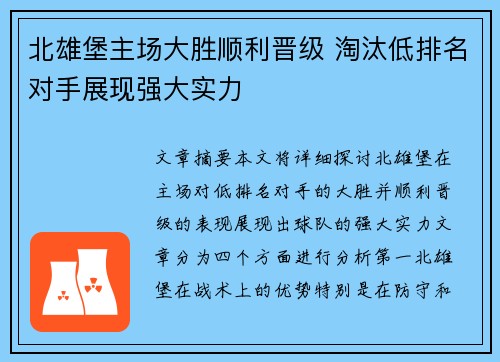 北雄堡主场大胜顺利晋级 淘汰低排名对手展现强大实力

文章摘要本文将详细探讨北雄堡在主场对低排名对手的大胜并顺利晋级的表现展现出球队的强大实力文章分为四个方面进行分析第一北雄堡在战术上的优势特别是在防守和